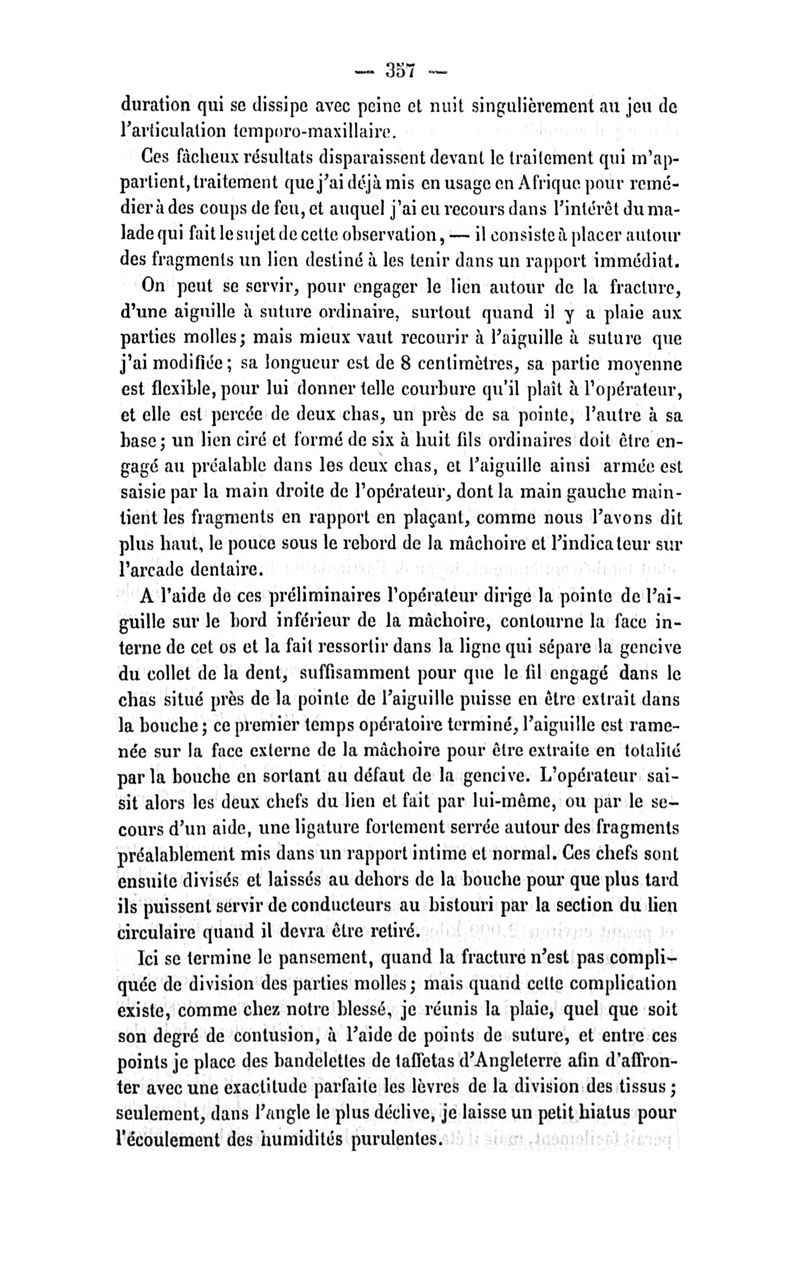 — 357 —

duration qui se dissipe avec peine et nuit singulièrement au jeu de l'articulation temporo-maxillaire.

Ces fâcheux résultats disparaissent devant le traitement qui m'appartient, traitement que j'ai déjà mis en usage en Afrique pour remédier à des coups de feu, et auquel j'ai eu recours dans l'intérêt du malade qui fait le sujet de cette observation, — il consiste à placer autour des fragments un lien destiné à les tenir dans un rapport immédiat.

On peut se servir, pour engager le lien autour de la fracture, d'une aiguille à suture ordinaire, surtout quand il y a plaie aux parties molles; mais mieux vaut recourir à l'aiguille à suture que j'ai modifiée; sa longueur est de 8 centimètres, sa partie moyenne est flexible, pour lui donner telle courbure qu'il plaît à l'opérateur, et elle est percée de deux chas, un près de sa pointe, l'autre à sa base; un lien ciré et formé de six à huit fils ordinaires doit être engagé au préalable dans les deux chas, et l'aiguille ainsi armée est saisie par la main droite de l'opérateur, dont la main gauche maintient les fragments en rapport en plaçant, comme nous l'avons dit plus haut, le pouce sous le rebord de la mâchoire et l'indicateur sur l'arcade dentaire.

A l'aide de ces préliminaires l'opérateur dirige la pointe de l'aiguille sur le bord inférieur de la mâchoire, contourne la face interne de cet os et la fait ressortir dans la ligne qui sépare la gencive du collet de la dent, suffisamment pour que le fil engagé dans le chas situé près de la pointe de l'aiguille puisse en être extrait dans la bouche; ce premier temps opératoire terminé, l'aiguille est ramenée sur la face externe de la mâchoire pour être extraite en totalité par la bouche en sortant au défaut de la gencive. L'opérateur saisit alors les deux chefs du lien et fait par lui-même, ou par le secours d'un aide, une ligature fortement serrée autour des fragments préalablement mis dans un rapport intime et normal. Ces chefs sont ensuite divisés et laissés au dehors de la bouche pour que plus tard ils puissent servir de conducteurs au bistouri par la section du lien circulaire quand il devra être retiré.

Ici se termine le pansement, quand la fracture n'est pas compliquée de division des parties molles; mais quand cette complication existe, comme chez notre blessé, je réunis la plaie, quel que soit son degré de contusion, à l'aide de points de suture, et entre ces points je place des bandelettes de taffetas d'Angleterre afin d'affronter avec une exactitude parfaite les lèvres de la division des tissus; seulement, dans l'angle le plus déclive, je laisse un petit hiatus pour l'écoulement des humidités purulentes.